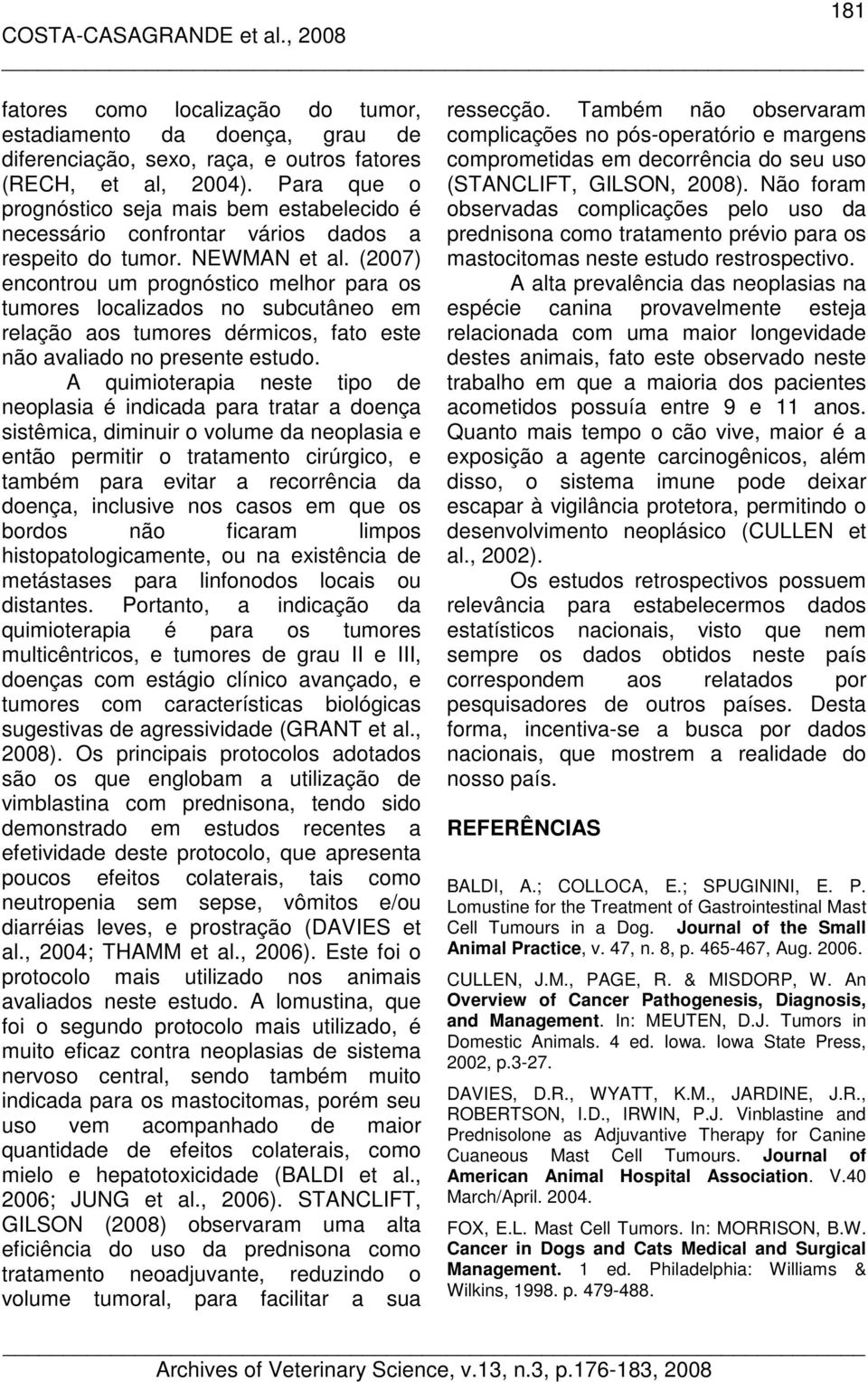 181

COSTA-CASAGRANDE et al., 2008

fatores como localização do tumor, estadiamento da doença, grau de diferenciação, sexo, raça, e outros fatores (RECH, et al, 2004). Para que o prognóstico seja mais bem estabelecido é necessário confrontar vários dados a respeito do tumor. NEWMAN et al. (2007) encontrou um prognóstico melhor para os tumores localizados no subcutâneo em relação aos tumores dérmicos, fato este não avaliado no presente estudo.

A quimioterapia neste tipo de neoplasia é indicada para tratar a doença sistêmica, diminuir o volume da neoplasia e então permitir o tratamento cirúrgico, e também para evitar a recorrência da doença, inclusive nos casos em que os bordos não ficaram limpos histopatologicamente, ou na existência de metástases para linfonodos locais ou distantes. Portanto, a indicação da quimioterapia é para os tumores multicêntricos, e tumores de grau II e III, doenças com estágio clínico avançado, e tumores com características biológicas sugestivas de agressividade (GRANT et al., 2008). Os principais protocolos adotados são os que englobam a utilização de vimblastina com prednisona, tendo sido demonstrado em estudos recentes a efetividade deste protocolo, que apresenta poucos efeitos colaterais, tais como neutropenia sem sepse, vômitos e/ou diarréias leves, e prostração (DAVIES et al., 2004; THAMM et al., 2006). Este foi o protocolo mais utilizado nos animais avaliados neste estudo. A lomustina, que foi o segundo protocolo mais utilizado, é muito eficaz contra neoplasias de sistema nervoso central, sendo também muito indicada para os mastocitomas, porém seu uso vem acompanhado de maior quantidade de efeitos colaterais, como mielo e hepatotoxicidade (BALDI et al., 2006; JUNG et al., 2006). STANCLIFT, GILSON (2008) observaram uma alta eficiência do uso da prednisona como tratamento neoadjuvante, reduzindo o volume tumoral, para facilitar a sua ressecção. Também não observaram complicações no pós-operatório e margens comprometidas em decorrência do seu uso (STANCLIFT, GILSON, 2008). Não foram observadas complicações pelo uso da prednisona como tratamento prévio para os mastocitomas neste estudo restrospectivo.

A alta prevalência das neoplasias na espécie canina provavelmente esteja relacionada com uma maior longevidade destes animais, fato este observado neste trabalho em que a maioria dos pacientes acometidos possuía entre 9 e 11 anos. Quanto mais tempo o cão vive, maior é a exposição a agente carcinogênicos, além disso, o sistema imune pode deixar escapar à vigilância protetora, permitindo o desenvolvimento neoplásico (CULLEN et al., 2002).

Os estudos retrospectivos possuem relevância para estabelecermos dados estatísticos nacionais, visto que nem sempre os dados obtidos neste país correspondem aos relatados por pesquisadores de outros países. Desta forma, incentiva-se a busca por dados nacionais, que mostrem a realidade do nosso país.

REFERÊNCIAS

BALDI, A.; COLLOCA, E.; SPUGININI, E. P. Lomustine for the Treatment of Gastrointestinal Mast Cell Tumours in a Dog. Journal of the Small Animal Practice, v. 47, n. 8, p. 465-467, Aug. 2006.

CULLEN, J.M., PAGE, R. & MISDORP, W. An Overview of Cancer Pathogenesis, Diagnosis, and Management. In: MEUTEN, D.J. Tumors in Domestic Animals. 4 ed. Iowa. Iowa State Press, 2002, p.3-27.

DAVIES, D.R., WYATT, K.M., JARDINE, J.R., ROBERTSON, I.D., IRWIN, P.J. Vinblastine and Prednisolone as Adjuvantive Therapy for Canine Cuaneous Mast Cell Tumours. Journal of American Animal Hospital Association. V.40 March/April. 2004.

FOX, E.L. Mast Cell Tumors. In: MORRISON, B.W. Cancer in Dogs and Cats Medical and Surgical Management. 1 ed. Philadelphia: Williams & Wilkins, 1998. p. 479-488.

Archives of Veterinary Science, v.13, n.3, p.176-183, 2008